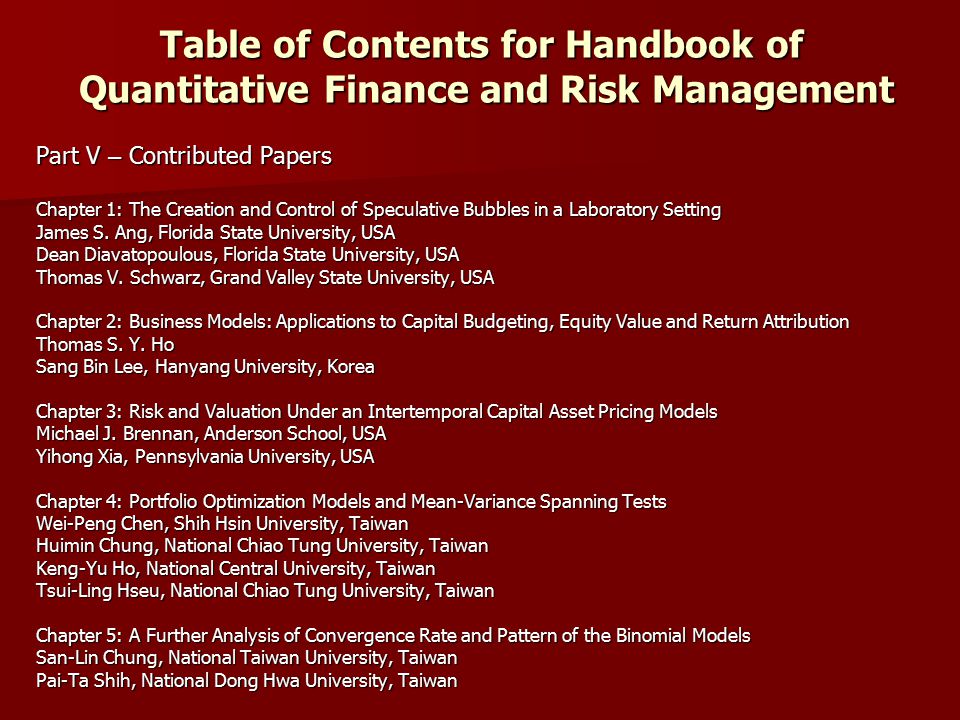 Table of Contents for Handbook of Quantitative Finance and Risk Management

Part V – Contributed Papers

Chapter 1: The Creation and Control of Speculative Bubbles in a Laboratory Setting
James S. Ang, Florida State University, USA
Dean Diavatopoulous, Florida State University, USA
Thomas V. Schwarz, Grand Valley State University, USA

Chapter 2: Business Models: Applications to Capital Budgeting, Equity Value and Return Attribution
Thomas S. Y. Ho
Sang Bin Lee, Hanyang University, Korea

Chapter 3: Risk and Valuation Under an Intertemporal Capital Asset Pricing Models
Michael J. Brennan, Anderson School, USA
Yihong Xia, Pennsylvania University, USA

Chapter 4: Portfolio Optimization Models and Mean-Variance Spanning Tests
Wei-Peng Chen, Shih Hsin University, Taiwan
Huimin Chung, National Chiao Tung University, Taiwan
Keng-Yu Ho, National Central University, Taiwan
Tsui-Ling Hseu, National Chiao Tung University, Taiwan

Chapter 5: A Further Analysis of Convergence Rate and Pattern of the Binomial Models
San-Lin Chung, National Taiwan University, Taiwan
Pai-Ta Shih, National Dong Hwa University, Taiwan